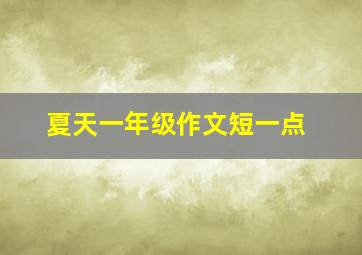 夏天一年级作文短一点